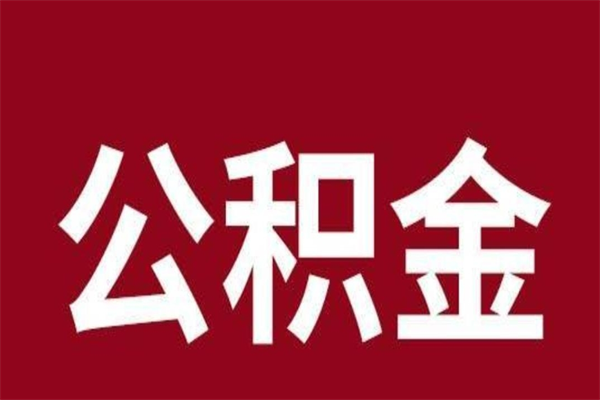 公积金